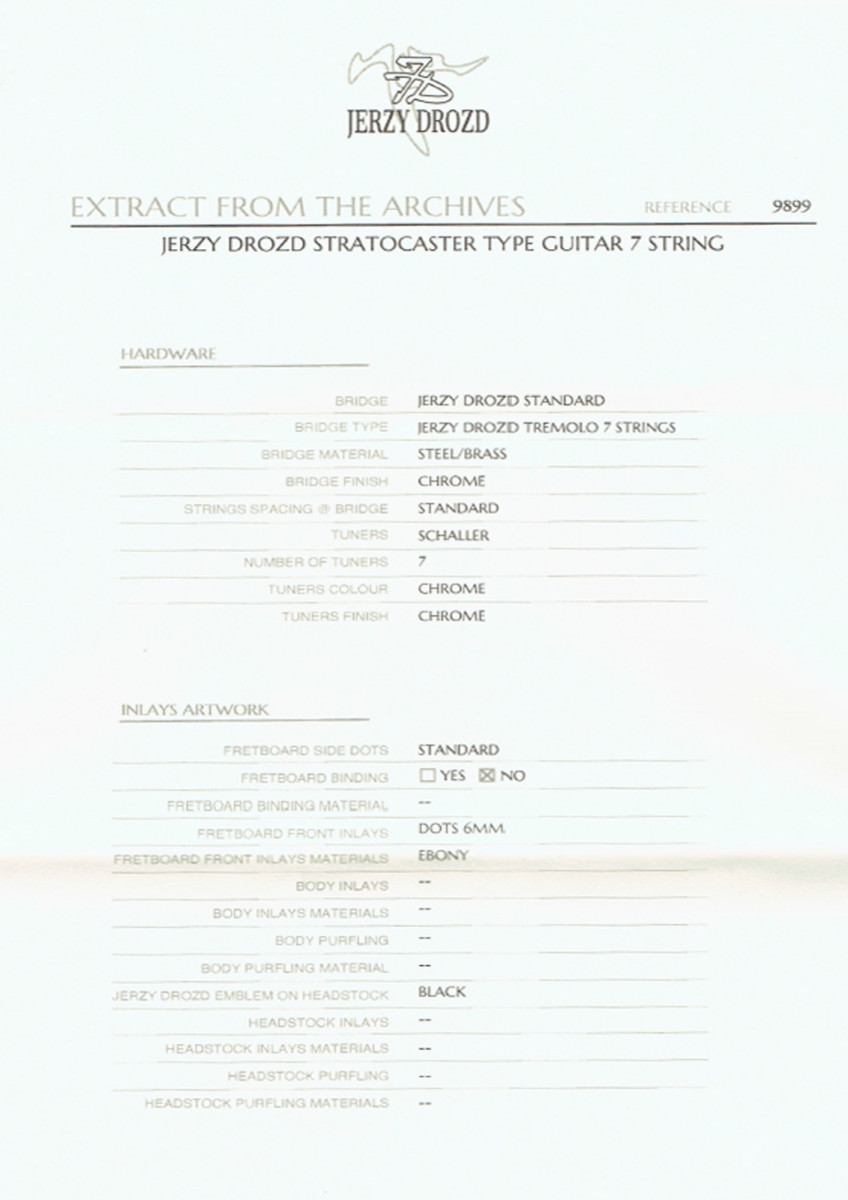 JERZY DROZD

EXTRACT FROM THE ARCHIVES REFERENCE 9899

JERZY DROZD STRATOCASTER TYPE GUITAR 7 STRING

HARDWARE

BRIDGE JERZY DROZD STANDARD
BRIDGE TYPE JERZY DROZD TREMOLO 7 STRINGS
BRIDGE MATERIAL STEEL/BRASS
BRIDGE FINISH CHROME
STRINGS SPACING @ BRIDGE STANDARD
TUNERS SCHALLER
NUMBER OF TUNERS 7
TUNERS COLOUR CHROME
TUNERS FINISH CHROME

INLAYS ARTWORK

FRETBOARD SIDE DOTS STANDARD
FRETBOARD BINDING ☐ YES ☑ NO
FRETBOARD BINDING MATERIAL --
FRETBOARD FRONT INLAYS DOTS 6MM.
FRETBOARD FRONT INLAYS MATERIALS EBONY
BODY INLAYS --
BODY INLAYS MATERIALS --
BODY PURFLING --
BODY PURFLING MATERIAL --
JERZY DROZD EMBLEM ON HEADSTOCK BLACK
HEADSTOCK INLAYS --
HEADSTOCK INLAYS MATERIALS --
HEADSTOCK PURFLING --
HEADSTOCK PURFLING MATERIALS --